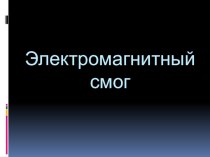 Электромагнитный смог